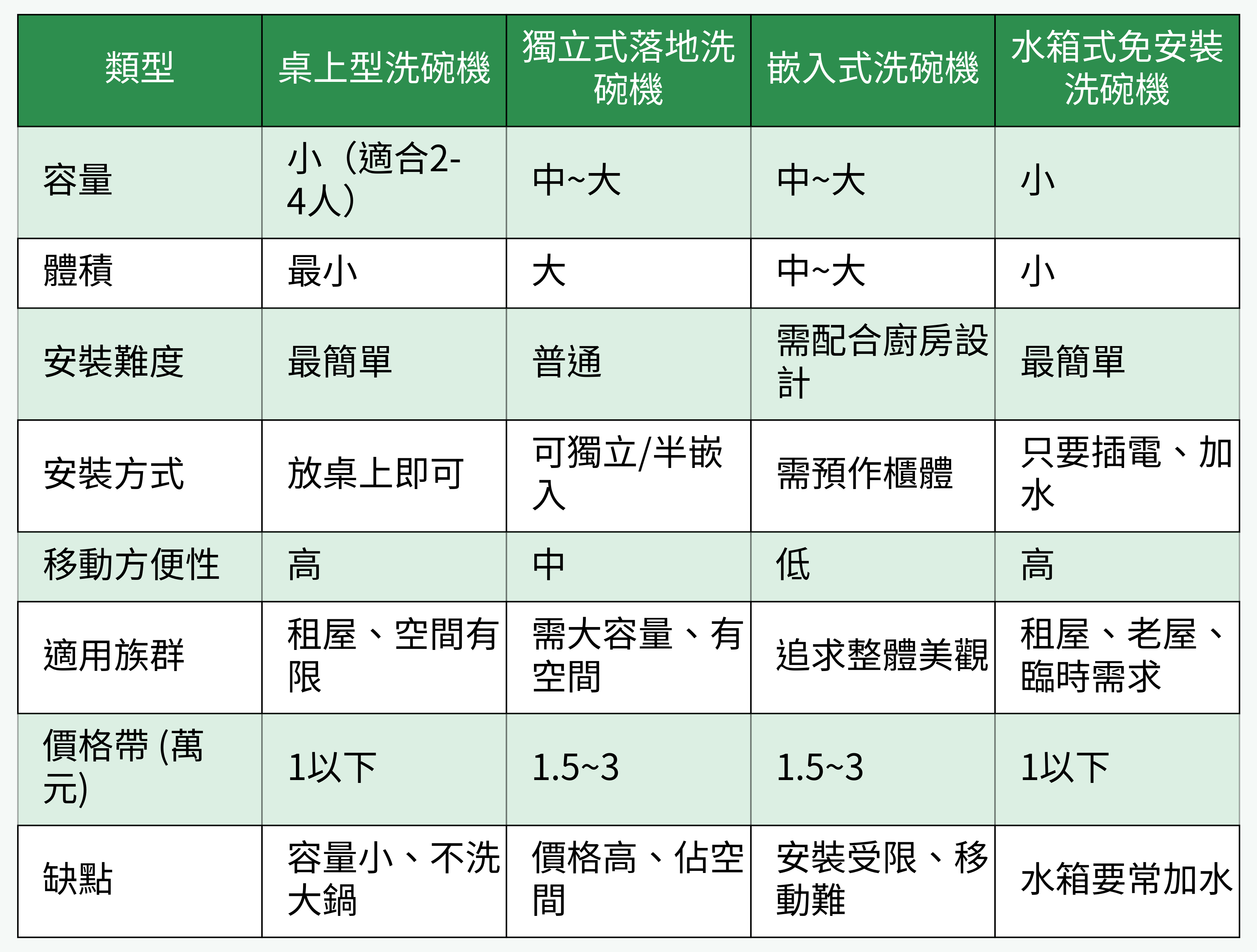 | 類型 | 桌上型洗碗機 | 獨立式落地洗碗機 | 嵌入式洗碗機 | 水箱式免安裝洗碗機 |
|---|---|---|---|---|
| 容量 | 小（適合2-4人） | 中~大 | 中~大 | 小 |
| 體積 | 最小 | 大 | 中~大 | 小 |
| 安裝難度 | 最簡單 | 普通 | 需配合廚房設計 | 最簡單 |
| 安裝方式 | 放桌上即可 | 可獨立/半嵌入 | 需預作櫃體 | 只要插電、加水 |
| 移動方便性 | 高 | 中 | 低 | 高 |
| 適用族群 | 租屋、空間有限 | 需大容量、有空間 | 追求整體美觀 | 租屋、老屋、臨時需求 |
| 價格帶 (萬元) | 1以下 | 1.5~3 | 1.5~3 | 1以下 |
| 缺點 | 容量小、不洗大鍋 | 價格高、佔空間 | 安裝受限、移動難 | 水箱要常加水 |